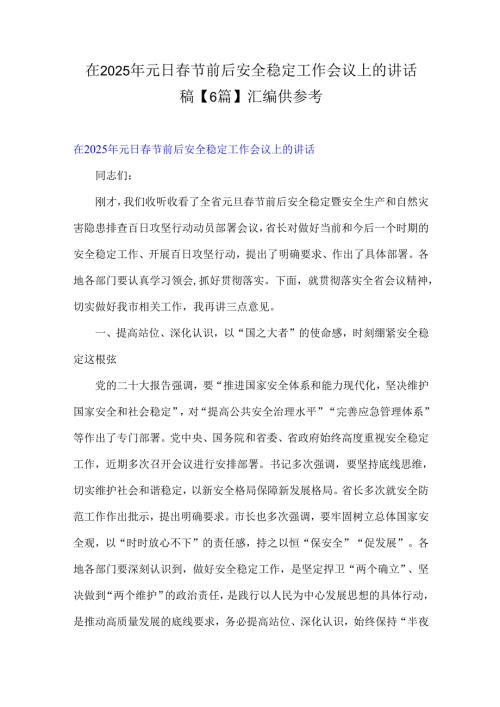 在2025年元日春节前后安全稳定工作会议上的讲话稿【6篇】汇编供参考

在2025年元日春节前后安全稳定工作会议上的讲话

同志们：

刚才，我们收听收看了全省元旦春节前后安全稳定暨安全生产和自然灾害隐患排查百日攻坚行动动员部署会议，省长对做好当前和今后一个时期的安全稳定工作、开展百日攻坚行动，提出了明确要求、作出了具体部署。各地各部门要认真学习领会，抓好贯彻落实。下面，就贯彻落实全省会议精神，切实做好我市相关工作，我再讲三点意见。

一、提高站位、深化认识，以“国之大者”的使命感，时刻绷紧安全稳定这根弦

党的二十大报告强调，要“推进国家安全体系和能力现代化，坚决维护国家安全和社会稳定”，对“提高公共安全治理水平”“完善应急管理体系”等作出了专门部署。党中央、国务院和省委、省政府始终高度重视安全稳定工作，近期多次召开会议进行安排部署。书记多次强调，要坚持底线思维，切实维护社会和谐稳定，以新安全格局保障新发展格局。省长多次就安全防范工作作出批示，提出明确要求。市长也多次强调，要牢固树立总体国家安全观，以“时时放心不下”的责任感，持之以恒“保安全”“促发展”。各地各部门要深刻认识到，做好安全稳定工作，是坚定捍卫“两个确立”、坚决做到“两个维护”的政治责任，是践行以人民为中心发展思想的具体行动，是推动高质量发展的底线要求，务必提高站位、深化认识，始终保持“半夜